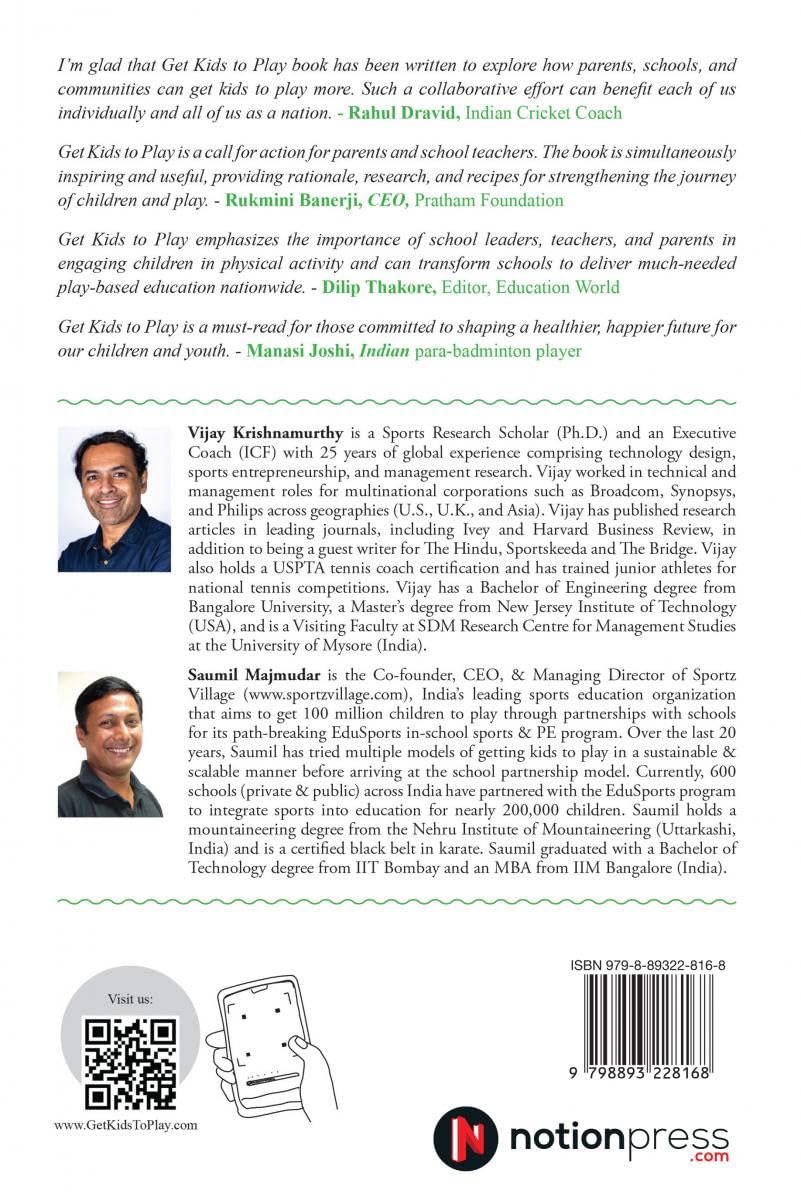 I'm glad that Get Kids to Play book has been written to explore how parents, schools, and communities can get kids to play more. Such a collaborative effort can benefit each of us individually and all of us as a nation. - Rahul Dravid, Indian Cricket Coach

Get Kids to Play is a call for action for parents and school teachers. The book is simultaneously inspiring and useful, providing rationale, research, and recipes for strengthening the journey of children and play. - Rukmini Banerji, CEO, Pratham Foundation

Get Kids to Play emphasizes the importance of school leaders, teachers, and parents in engaging children in physical activity and can transform schools to deliver much-needed play-based education nationwide. - Dilip Thakore, Editor, Education World

Get Kids to Play is a must-read for those committed to shaping a healthier, happier future for our children and youth. - Manasi Joshi, Indian para-badminton player

Vijay Krishnamurthy is a Sports Research Scholar (Ph.D.) and an Executive Coach (ICF) with 25 years of global experience comprising technology design, sports entrepreneurship, and management research. Vijay worked in technical and management roles for multinational corporations such as Broadcom, Synopsys, and Philips across geographies (U.S., U.K., and Asia). Vijay has published research articles in leading journals, including Ivey and Harvard Business Review, in addition to being a guest writer for The Hindu, Sportskeeda and The Bridge. Vijay also holds a USPTA tennis coach certification and has trained junior athletes for national tennis competitions. Vijay has a Bachelor of Engineering degree from Bangalore University, a Master's degree from New Jersey Institute of Technology (USA), and is a Visiting Faculty at SDM Research Centre for Management Studies at the University of Mysore (India).

Saumil Majmudar is the Co-founder, CEO, & Managing Director of Sportz Village (www.sportzvillage.com), India's leading sports education organization that aims to get 100 million children to play through partnerships with schools for its path-breaking EduSports in-school sports & PE program. Over the last 20 years, Saumil has tried multiple models of getting kids to play in a sustainable & scalable manner before arriving at the school partnership model. Currently, 600 schools (private & public) across India have partnered with the EduSports program to integrate sports into education for nearly 200,000 children. Saumil holds a mountaineering degree from the Nehru Institute of Mountaineering (Uttarkashi, India) and is a certified black belt in karate. Saumil graduated with a Bachelor of Technology degree from IIT Bombay and an MBA from IIM Bangalore (India).

Visit us:

www.GetKidsToPlay.com

ISBN 979-8-89322-816-8

9 798893 228168

notionpress
.com